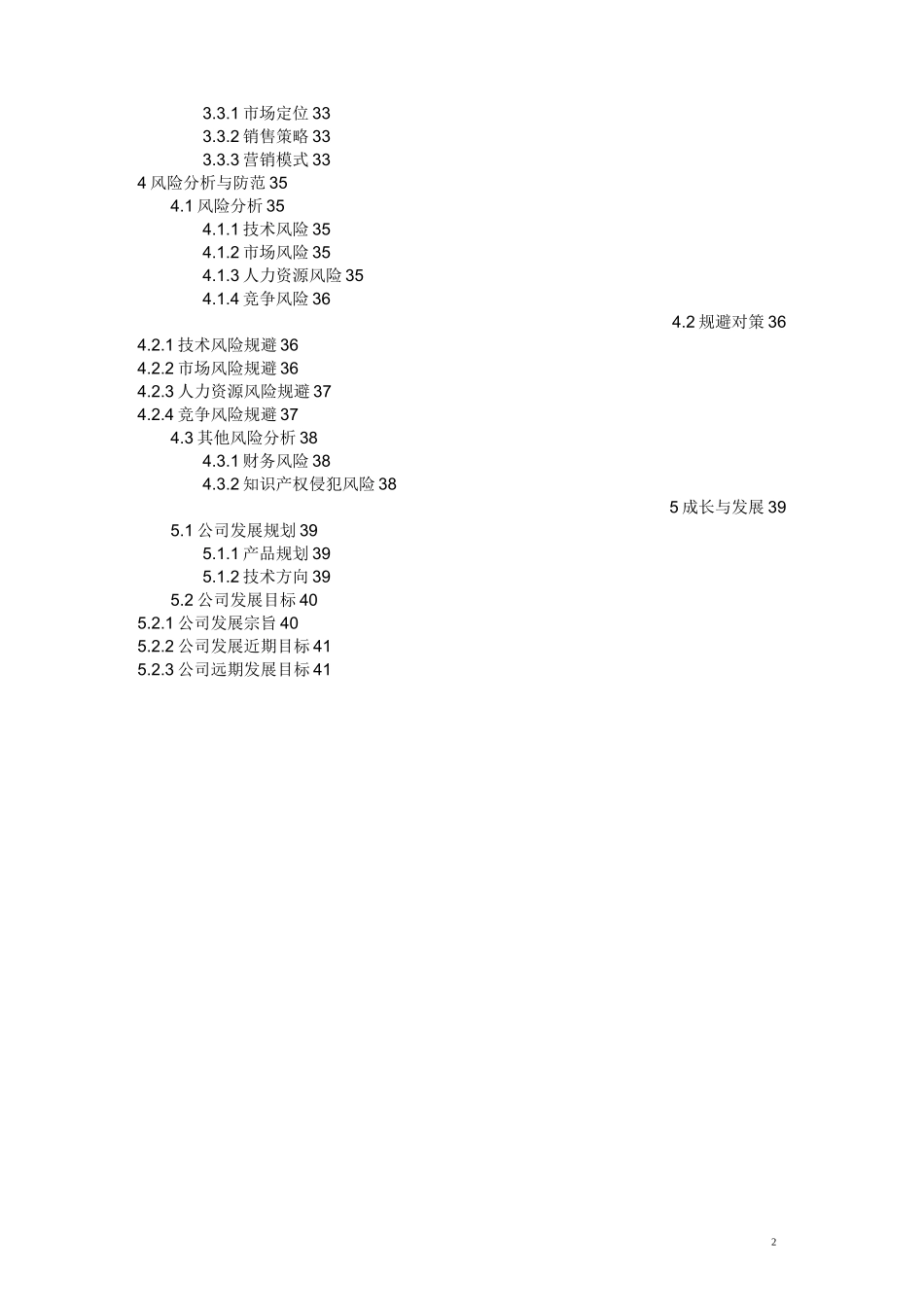 3.3.1 市场定位 33
3.3.2 销售策略 33
3.3.3 营销模式 33
4 风险分析与防范 35
4.1 风险分析 35
4.1.1 技术风险 35
4.1.2 市场风险 35
4.1.3 人力资源风险 35
4.1.4 竞争风险 36
4.2 规避对策 36
4.2.1 技术风险规避 36
4.2.2 市场风险规避 36
4.2.3 人力资源风险规避 37
4.2.4 竞争风险规避 37
4.3 其他风险分析 38
4.3.1 财务风险 38
4.3.2 知识产权侵犯风险 38
5 成长与发展 39
5.1 公司发展规划 39
5.1.1 产品规划 39
5.1.2 技术方向 39
5.2 公司发展目标 40
5.2.1 公司发展宗旨 40
5.2.2 公司发展近期目标 41
5.2.3 公司远期发展目标 41

2